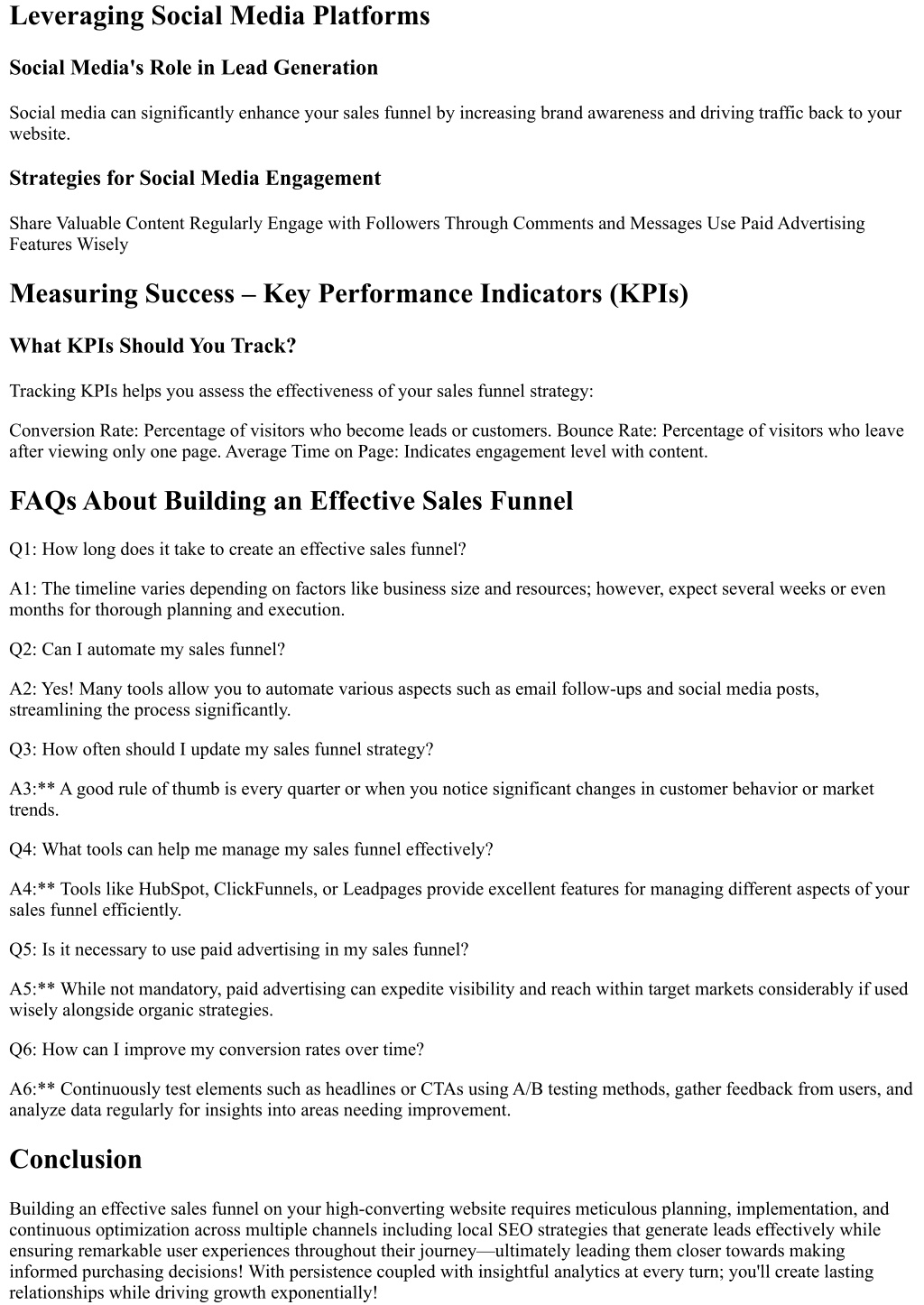 Leveraging Social Media Platforms

Social Media's Role in Lead Generation

Social media can significantly enhance your sales funnel by increasing brand awareness and driving traffic back to your website.

Strategies for Social Media Engagement

Share Valuable Content Regularly Engage with Followers Through Comments and Messages Use Paid Advertising Features Wisely

Measuring Success – Key Performance Indicators (KPIs)

What KPIs Should You Track?

Tracking KPIs helps you assess the effectiveness of your sales funnel strategy:

Conversion Rate: Percentage of visitors who become leads or customers. Bounce Rate: Percentage of visitors who leave after viewing only one page. Average Time on Page: Indicates engagement level with content.

FAQs About Building an Effective Sales Funnel

Q1: How long does it take to create an effective sales funnel?

A1: The timeline varies depending on factors like business size and resources; however, expect several weeks or even months for thorough planning and execution.

Q2: Can I automate my sales funnel?

A2: Yes! Many tools allow you to automate various aspects such as email follow-ups and social media posts, streamlining the process significantly.

Q3: How often should I update my sales funnel strategy?

A3:** A good rule of thumb is every quarter or when you notice significant changes in customer behavior or market trends.

Q4: What tools can help me manage my sales funnel effectively?

A4:** Tools like HubSpot, ClickFunnels, or Leadpages provide excellent features for managing different aspects of your sales funnel efficiently.

Q5: Is it necessary to use paid advertising in my sales funnel?

A5:** While not mandatory, paid advertising can expedite visibility and reach within target markets considerably if used wisely alongside organic strategies.

Q6: How can I improve my conversion rates over time?

A6:** Continuously test elements such as headlines or CTAs using A/B testing methods, gather feedback from users, and analyze data regularly for insights into areas needing improvement.

Conclusion

Building an effective sales funnel on your high-converting website requires meticulous planning, implementation, and continuous optimization across multiple channels including local SEO strategies that generate leads effectively while ensuring remarkable user experiences throughout their journey—ultimately leading them closer towards making informed purchasing decisions! With persistence coupled with insightful analytics at every turn; you'll create lasting relationships while driving growth exponentially!